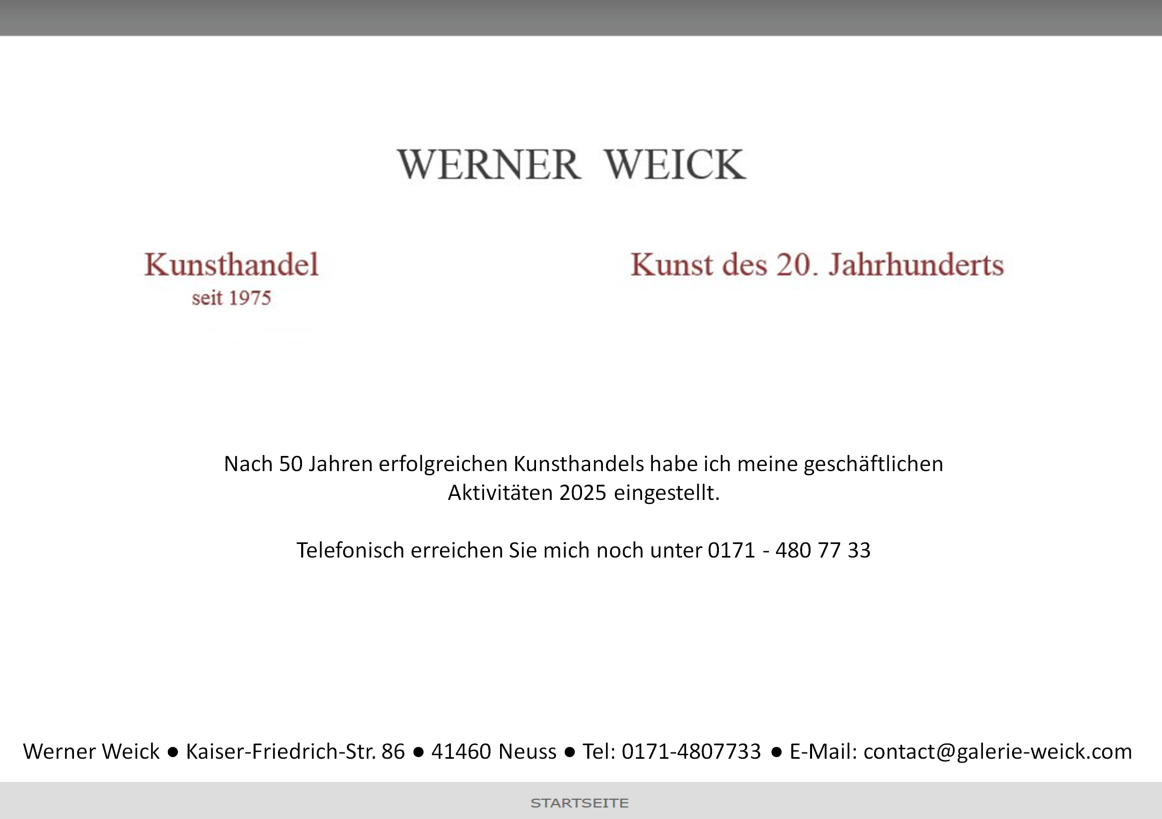 WERNER WEICK

Kunsthandel
seit 1975

Kunst des 20. Jahrhunderts

Nach 50 Jahren erfolgreichen Kunsthandels habe ich meine geschäftlichen Aktivitäten 2025 eingestellt.

Telefonisch erreichen Sie mich noch unter 0171 - 480 77 33

Werner Weick ● Kaiser-Friedrich-Str. 86 ● 41460 Neuss ● Tel: 0171-4807733 ● E-Mail: contact@galerie-weick.com

STARTSEITE